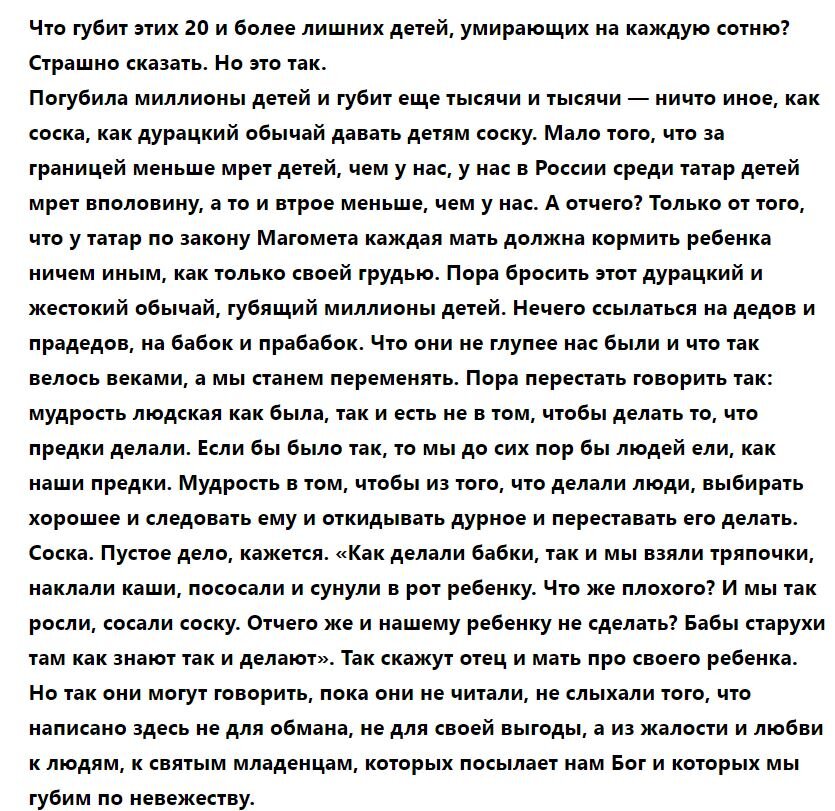 Что губит этих 20 и более лишних детей, умирающих на каждую сотню? Страшно сказать. Но это так.
Погубила миллионы детей и губит еще тысячи и тысячи — ничто иное, как соска, как дурацкий обычай давать детям соску. Мало того, что за границей меньше мрет детей, чем у нас, у нас в России среди татар детей мрет вполовину, а то и втрое меньше, чем у нас. А отчего? Только от того, что у татар по закону Магомета каждая мать должна кормить ребенка ничем иным, как только своей грудью. Пора бросить этот дурацкий и жестокий обычай, губящий миллионы детей. Нечего ссылаться на дедов и прадедов, на бабок и прабабок. Что они не глупее нас были и что так велось веками, а мы станем переменять. Пора перестать говорить так: мудрость людская как была, так и есть не в том, чтобы делать то, что предки делали. Если бы было так, то мы до сих пор бы людей ели, как наши предки. Мудрость в том, чтобы из того, что делали люди, выбирать хорошее и следовать ему и откидывать дурное и переставать его делать. Соска. Пустое дело, кажется. «Как делали бабки, так и мы взяли тряпочки, наклали каши, пососали и сунули в рот ребенку. Что же плохого? И мы так росли, сосали соску. Отчего же и нашему ребенку не сделать? Бабы старухи там как знают так и делают». Так скажут отец и мать про своего ребенка. Но так они могут говорить, пока они не читали, не слыхали того, что написано здесь не для обмана, не для своей выгоды, а из жалости и любви к людям, к святым младенцам, которых посылает нам Бог и которых мы губим по невежеству.